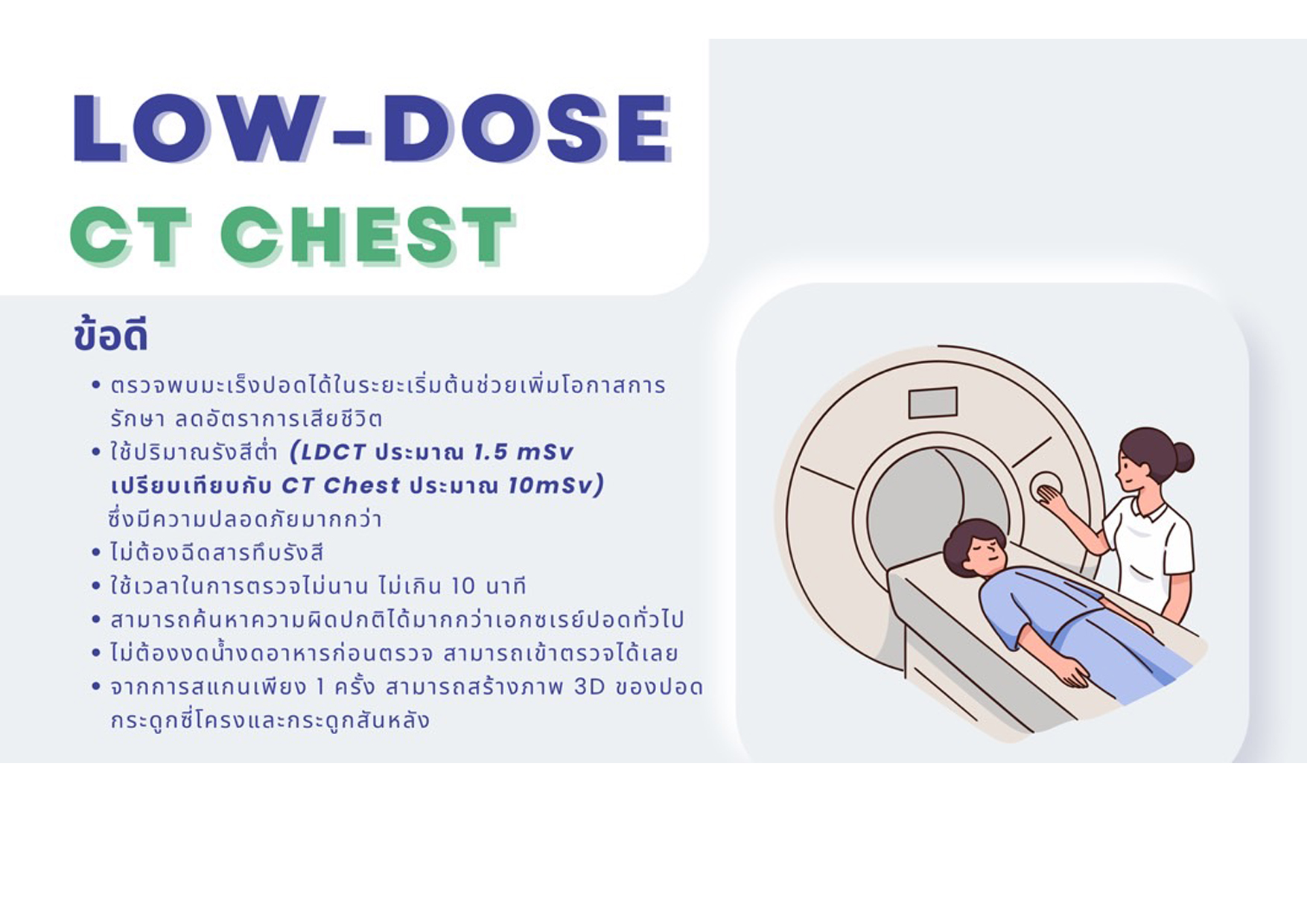 LOW-DOSE
CT CHEST

ข้อดี

• ตรวจพบมะเร็งปอดได้ในระยะเริ่มต้นช่วยเพิ่มโอกาสการรักษา ลดอัตราการเสียชีวิต
• ใช้ปริมาณรังสีต่ำ (LDCT ประมาณ 1.5 mSv เปรียบเทียบกับ CT Chest ประมาณ 10mSv) ซึ่งมีความปลอดภัยมากกว่า
• ไม่ต้องฉีดสารทึบรังสี
• ใช้เวลาในการตรวจไม่นาน ไม่เกิน 10 นาที
• สามารถค้นหาความผิดปกติได้มากกว่าเอกซเรย์ปอดทั่วไป
• ไม่ต้องงดน้ำงดอาหารก่อนตรวจ สามารถเข้าตรวจได้เลย
• จากการสแกนเพียง 1 ครั้ง สามารถสร้างภาพ 3D ของปอด กระดูกซี่โครงและกระดูกสันหลัง